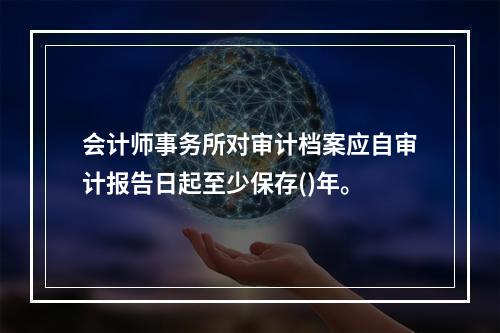 会计师事务所对审计档案应自审计报告日起至少保存()年。